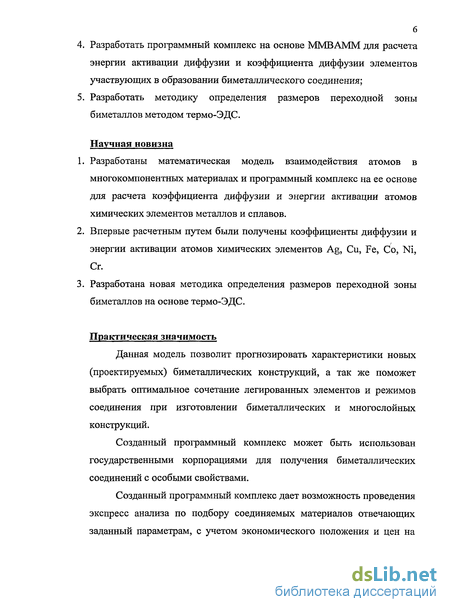 6

4. Разработать программный комплекс на основе ММВАММ для расчета энергии активации диффузии и коэффициента диффузии элементов участвующих в образовании биметаллического соединения;

5. Разработать методику определения размеров переходной зоны биметаллов методом термо-ЭДС.

Научная новизна

1. Разработаны математическая модель взаимодействия атомов в многокомпонентных материалах и программный комплекс на ее основе для расчета коэффициента диффузии и энергии активации атомов химических элементов металлов и сплавов.

2. Впервые расчетным путем были получены коэффициенты диффузии и энергии активации атомов химических элементов Ag, Cu, Fe, Co, Ni, Cr.

3. Разработана новая методика определения размеров переходной зоны биметаллов на основе термо-ЭДС.

Практическая значимость

Данная модель позволит прогнозировать характеристики новых (проектируемых) биметаллических конструкций, а так же поможет выбрать оптимальное сочетание легированных элементов и режимов соединения при изготовлении биметаллических и многослойных конструкций.

Созданный программный комплекс может быть использован государственными корпорациями для получения биметаллических соединений с особыми свойствами.

Созданный программный комплекс дает возможность проведения экспресс анализа по подбору соединяемых материалов отвечающих заданный параметрам, с учетом экономического положения и цен на

dsLib.net
библиотека диссертаций